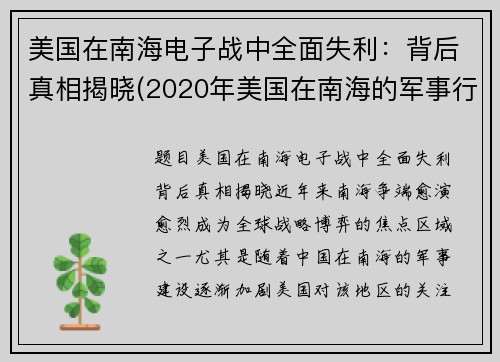 美国在南海电子战中全面失利：背后真相揭晓(2020年美国在南海的军事行

题目美国在南海电子战中全面失利背后真相揭晓近年来南海争端愈演愈烈成为全球战略博弈的焦点区域之一尤其是随着中国在南海的军事建设逐渐加剧美国对该地区的关注